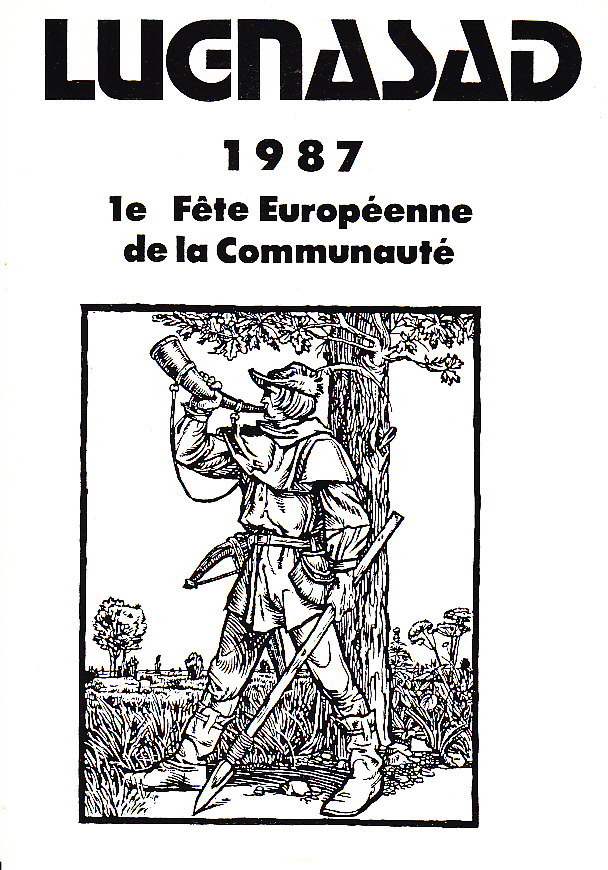 LUGNASAD

1987

1e Fête Européenne de la Communauté